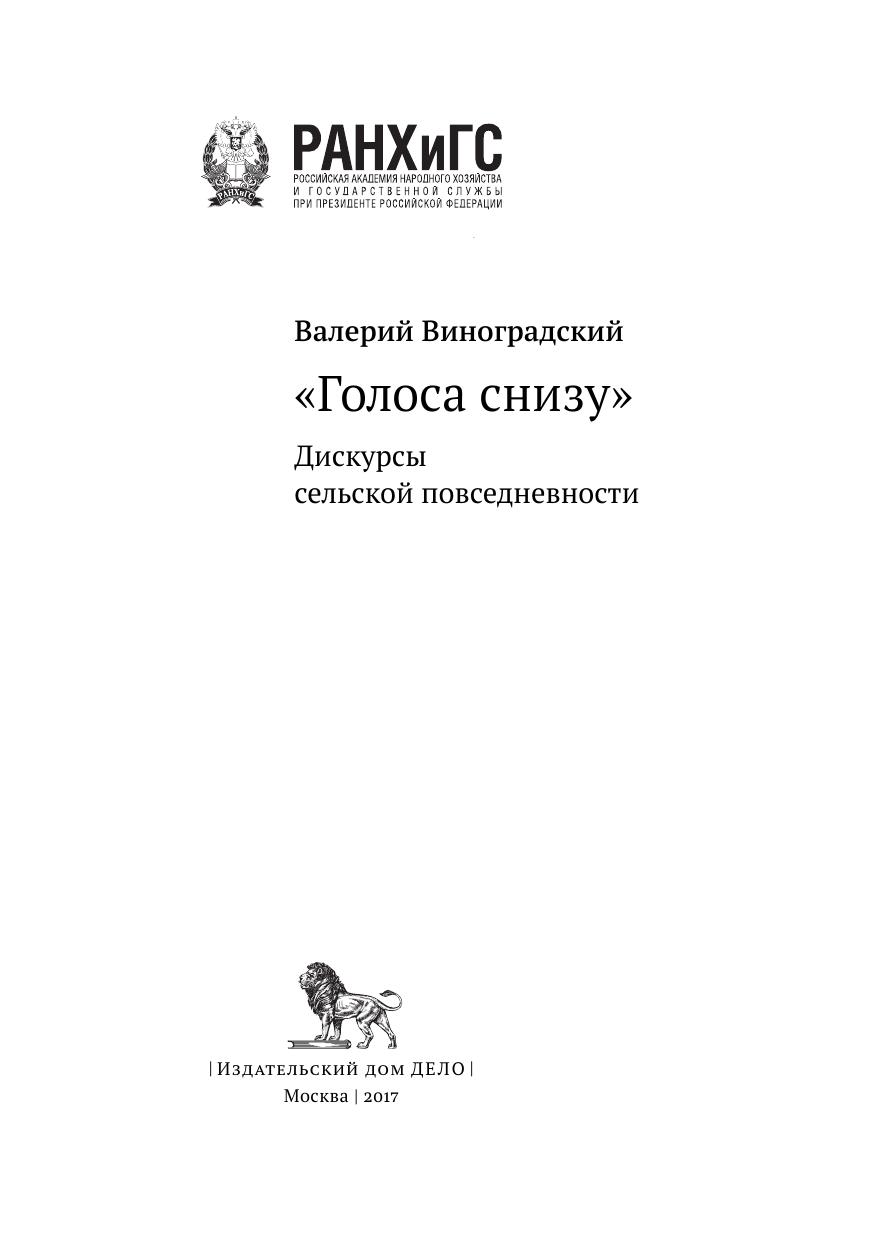 РАНХиГС
РОССИЙСКАЯ АКАДЕМИЯ НАРОДНОГО ХОЗЯЙСТВА
И ГОСУДАРСТВЕННОЙ СЛУЖБЫ
ПРИ ПРЕЗИДЕНТЕ РОССИЙСКОЙ ФЕДЕРАЦИИ

Валерий Виноградский

«Голоса снизу»

Дискурсы
сельской повседневности

| Издательский дом ДЕЛО |
Москва | 2017